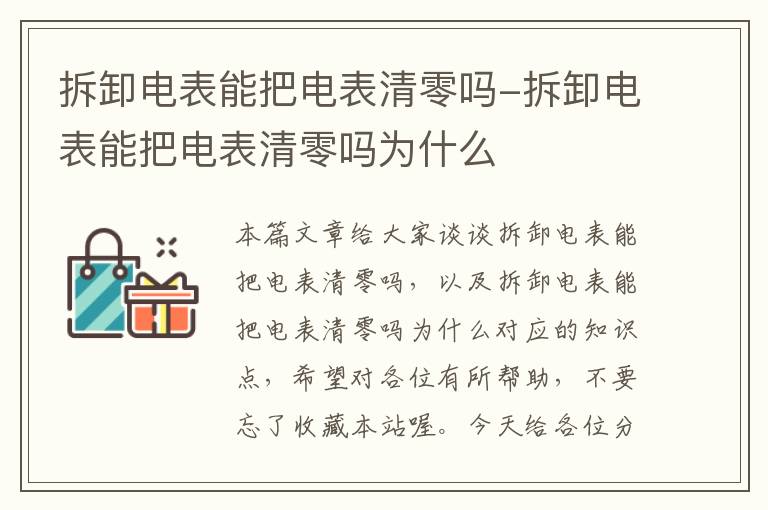 拆卸电表能把电表清零吗-拆卸电表能把电表清零吗为什么

本篇文章给大家谈谈拆卸电表能把电表清零吗，以及拆卸电表能把电表清零吗为什么对应的知识点，希望对各位有所帮助，不要忘了收藏本站喔。今天给各位分